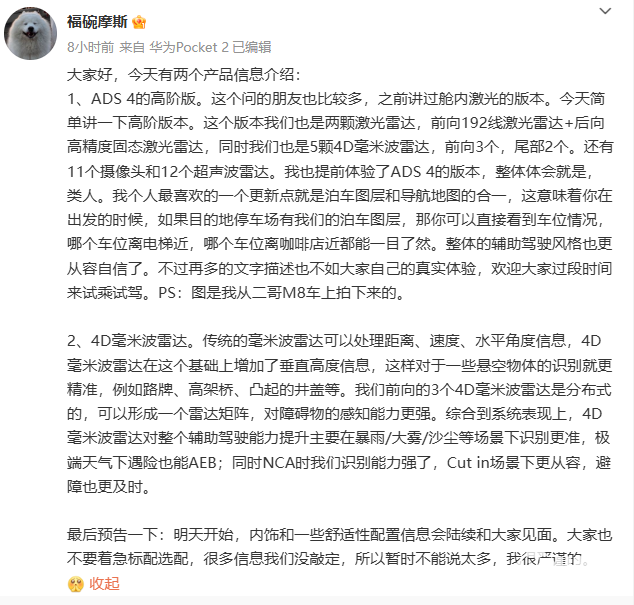 福碗摩斯

8小时前 来自 华为Pocket 2 已编辑

大家好，今天有两个产品信息介绍：
1、ADS 4的高阶版。这个问的朋友也比较多，之前讲过舱内激光的版本。今天简单讲一下高阶版本。这个版本我们也是两颗激光雷达，前向192线激光雷达+后向高精度固态激光雷达，同时我们也是5颗4D毫米波雷达，前向3个，尾部2个。还有11个摄像头和12个超声波雷达。我也提前体验了ADS 4的版本，整体体会就是，类人。我个人最喜欢的一个更新点就是泊车图层和导航地图的合一，这意味着你在出发的时候，如果目的地停车场有我们的泊车图层，那你可以直接看到车位情况，哪个车位离电梯近，哪个车位离咖啡店近都能一目了然。整体的辅助驾驶风格也更从容自信了。不过再多的文字描述也不如大家自己的真实体验，欢迎大家过段时间来试乘试驾。PS：图是我从二哥M8车上拍下来的。

2、4D毫米波雷达。传统的毫米波雷达可以处理距离、速度、水平角度信息，4D毫米波雷达在这个基础上增加了垂直高度信息，这样对于一些悬空物体的识别就更精准，例如路牌、高架桥、凸起的井盖等。我们前向的3个4D毫米波雷达是分布式的，可以形成一个雷达矩阵，对障碍物的感知能力更强。综合到系统表现上，4D毫米波雷达对整个辅助驾驶能力提升主要在暴雨/大雾/沙尘等场景下识别更准，极端天气下遇险也能AEB；同时NCA时我们识别能力强了，Cut in场景下更从容，避障也更及时。

最后预告一下：明天开始，内饰和一些舒适性配置信息会陆续和大家见面。大家也不要着急标配选配，很多信息我们没敲定，所以暂时不能说太多，我很严谨的。

收起